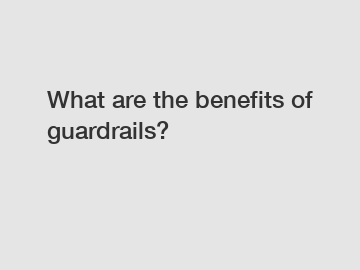 What are the benefits of guardrails?